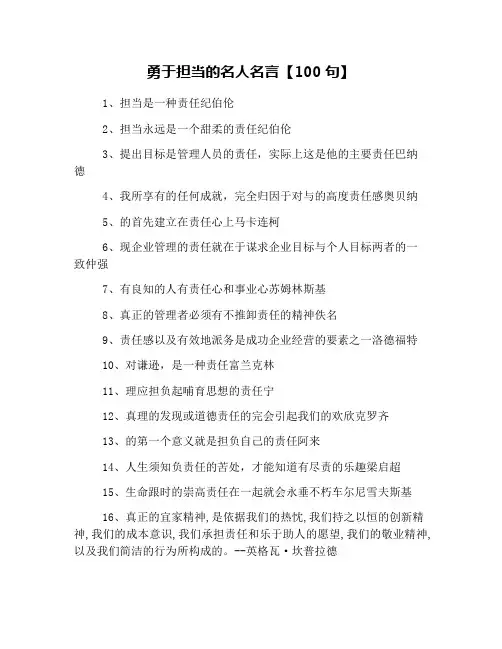 勇于担当的名人名言【100 句】

1、担当是一种责任纪伯伦

2、担当永远是一个甜柔的责任纪伯伦

3、提出目标是管理人员的责任，实际上这是他的主要责任巴纳德

4、我所享有的任何成就，完全归因于对与的高度责任感奥贝纳

5、的首先建立在责任心上马卡连柯

6、现企业管理的责任就在于谋求企业目标与个人目标两者的一致仲强

7、有良知的人有责任心和事业心苏姆林斯基

8、真正的管理者必须有不推卸责任的精神佚名

9、责任感以及有效地派务是成功企业经营的要素之一洛德福特

10、对谦逊，是一种责任富兰克林

11、理应担负起哺育思想的责任宁

12、真理的发现或道德责任的完会引起我们的欢欣克罗齐

13、的第一个意义就是担负自己的责任阿来

14、人生须知负责任的苦处，才能知道有尽责的乐趣梁启超

15、生命跟时的崇高责任在一起就会永垂不朽车尔尼雪夫斯基

16、真正的宜家精神，是依据我们的热忱，我们持之以恒的创新精神，我们的成本意识，我们承担责任和乐于助人的愿望，我们的敬业精神，以及我们简洁的行为所构成的。--英格瓦·坎普拉德